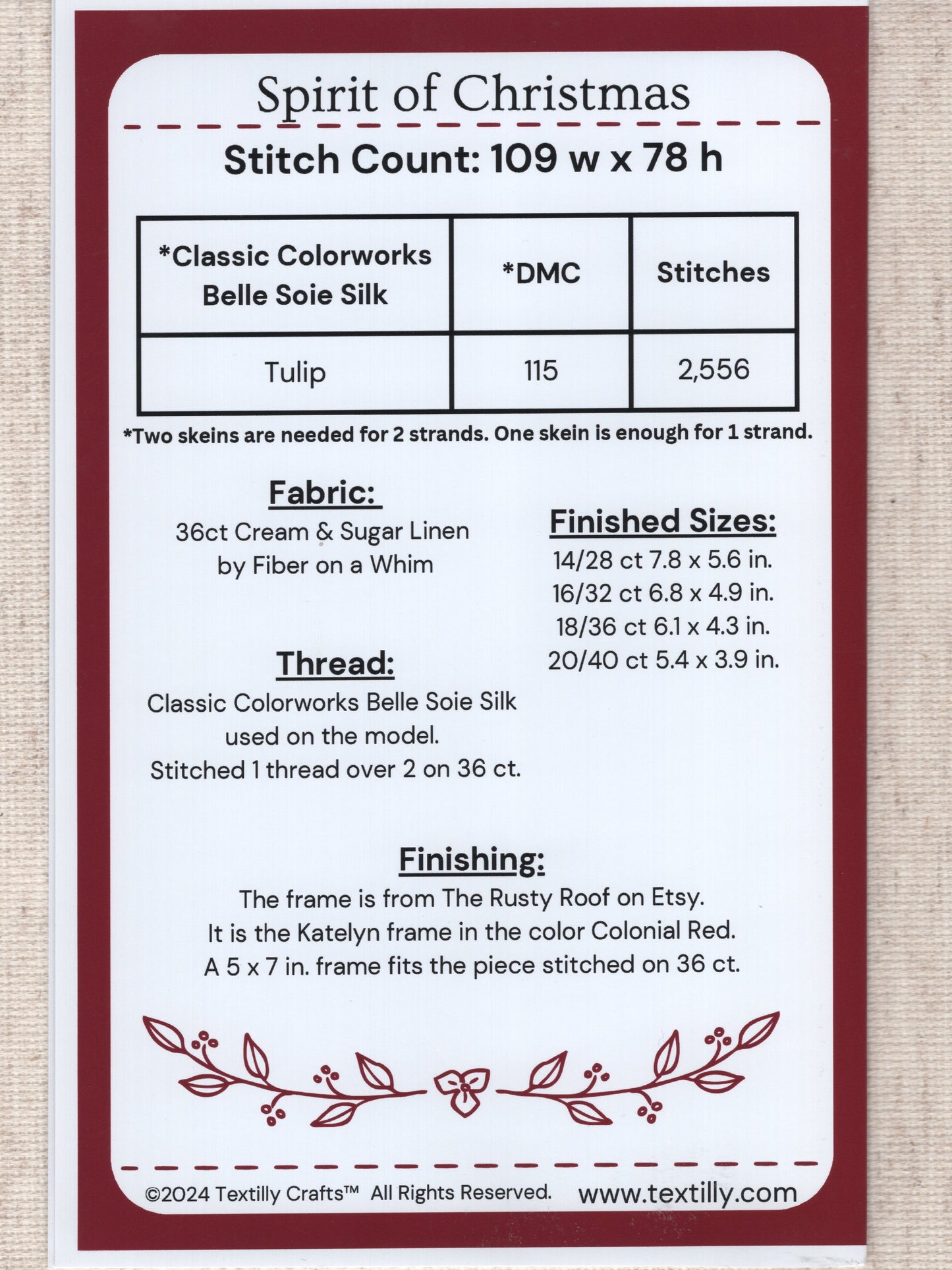 Spirit of Christmas

Stitch Count: 109 w x 78 h

| *Classic Colorworks Belle Soie Silk | *DMC | Stitches |
|---|---|---|
| Tulip | 115 | 2,556 |

*Two skeins are needed for 2 strands. One skein is enough for 1 strand.

Fabric:
36ct Cream & Sugar Linen by Fiber on a Whim

Thread:
Classic Colorworks Belle Soie Silk used on the model.
Stitched 1 thread over 2 on 36 ct.

Finished Sizes:
14/28 ct 7.8 x 5.6 in.
16/32 ct 6.8 x 4.9 in.
18/36 ct 6.1 x 4.3 in.
20/40 ct 5.4 x 3.9 in.

Finishing:
The frame is from The Rusty Roof on Etsy.
It is the Katelyn frame in the color Colonial Red.
A 5 x 7 in. frame fits the piece stitched on 36 ct.

©2024 Textilly Crafts™ All Rights Reserved. www.textilly.com